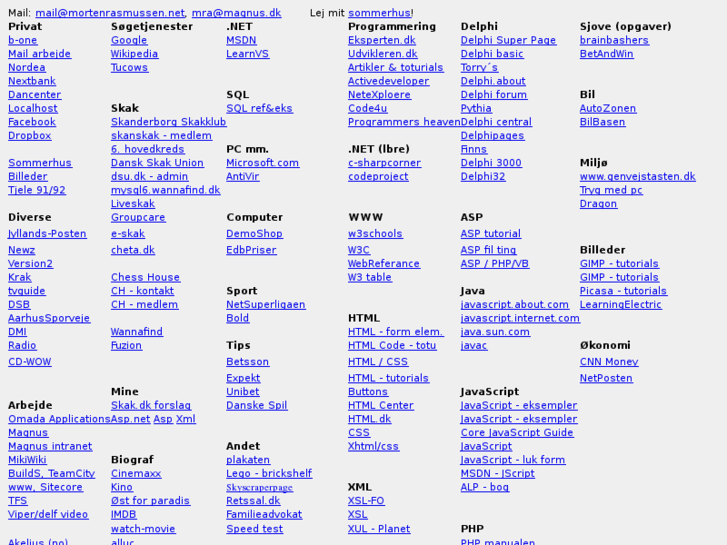 Mail: mail@mortenrasmussen.net, mra@magnus.dk Lej mit sommerhus!

Privat
b-one
Mail arbejde
Nordea
Nextbank
Dancenter
Localhost
Facebook
Dropbox

Sommerhus
Billeder
Tjele 91/92

Diverse
Jyllands-Posten
Newz
Version2
Krak
tvguide
DSB
AarhusSporveje
DMI
Radio
CD-WOW

Arbejde
Omada Applications
Magnus
Magnus intranet
MikiWiki
BuildS, TeamCity
www, Sitecore
TFS
Viper/delf video
Akelius (no)

Søgetjenester
Google
Wikipedia
Tucows

Skak
Skanderborg Skakklub
skanskak - medlem
6. hovedkreds
Dansk Skak Union
dsu.dk - admin
mysql6.wannafind.dk
Liveskak
Groupcare
e-skak
cheta.dk

Chess House
CH - kontakt
CH - medlem

Wannafind
Fuzion

Mine
Skak.dk forslag
Asp.net Asp Xml

Biograf
Cinemaxx
Kino
Øst for paradis
IMDB
watch-movie
alluc

.NET
MSDN
LearnVS

SQL
SQL ref&eks

PC mm.
Microsoft.com
AntiVir

Computer
DemoShop
EdbPriser

Sport
NetSuperligaen
Bold

Tips
Betsson
Expekt
Unibet
Danske Spil

Andet
plakaten
Lego - brickshelf
Skyscraperpage
Retssal.dk
Familieadvokat
Speed test

Programmering
Eksperten.dk
Udvikleren.dk
Artikler & toturials
Activedeveloper
NeteXploere
Code4u
Programmers heaven

.NET (lbre)
c-sharpcorner
codeproject

WWW
w3schools
W3C
WebReferance
W3 table

HTML
HTML - form elem.
HTML Code - totu
HTML / CSS
HTML - tutorials
Buttons
HTML Center
HTML.dk
CSS
Xhtml/css

XML
XSL-FO
XSL
XUL - Planet

Delphi
Delphi Super Page
Delphi basic
Torry´s
Delphi.about
Delphi forum
Pythia
Delphi central
Delphipages
Finns
Delphi 3000
Delphi32

ASP
ASP tutorial
ASP fil ting
ASP / PHP/VB

Java
javascript.about.com
javascript.internet.com
java.sun.com
javac

JavaScript
JavaScript - eksempler
JavaScript - eksempler
Core JavaScript Guide
JavaScript
JavaScript - luk form
MSDN - JScript
ALP - bog

PHP
PHP manualen

Sjove (opgaver)
brainbashers
BetAndWin

Bil
AutoZonen
BilBasen

Miljø
www.genvejstasten.dk
Tryg med pc
Dragon

Billeder
GIMP - tutorials
GIMP - tutorials
Picasa - tutorials
LearningElectric

Økonomi
CNN Money
NetPosten